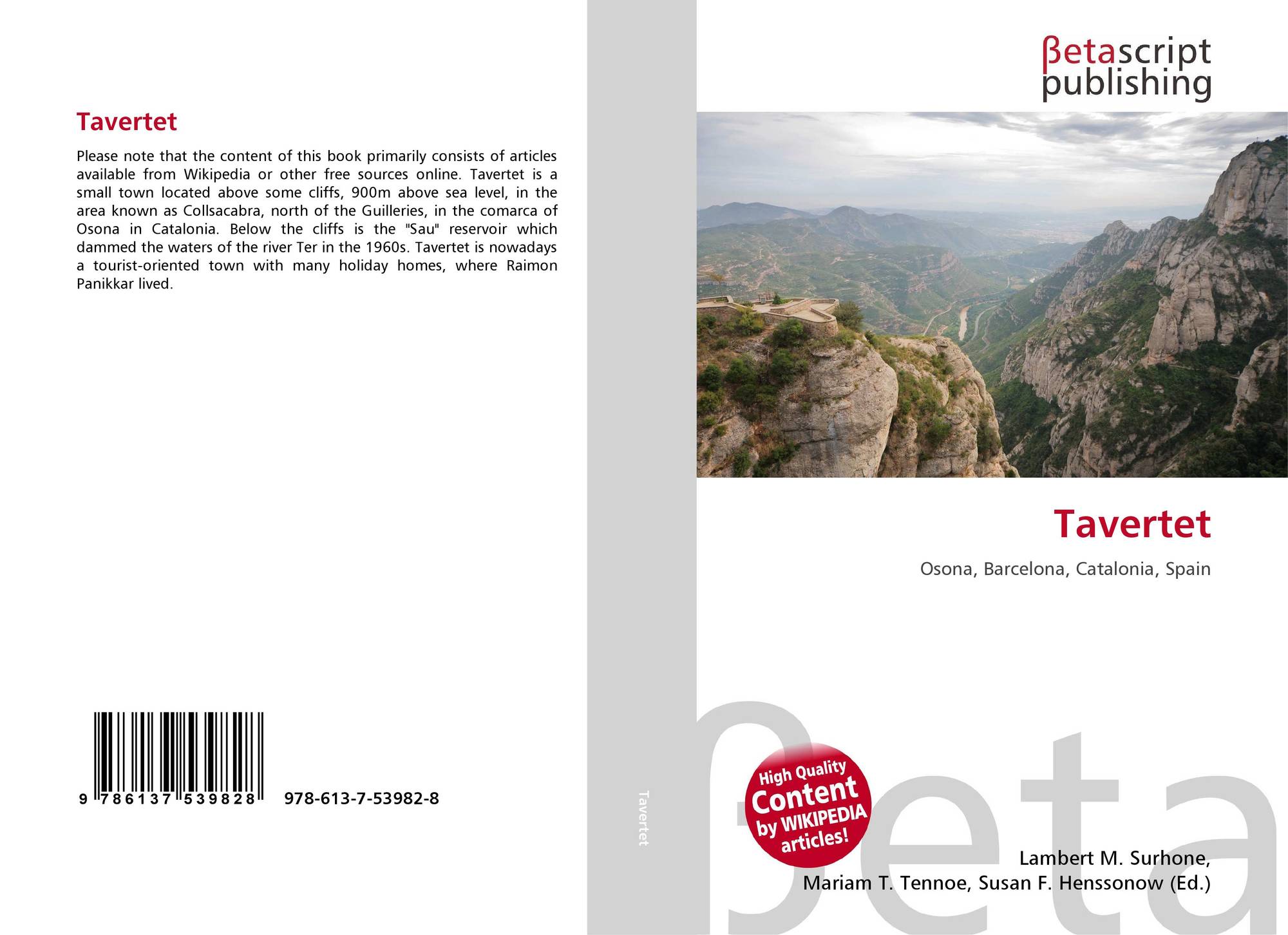 Tavertet

Please note that the content of this book primarily consists of articles available from Wikipedia or other free sources online. Tavertet is a small town located above some cliffs, 900m above sea level, in the area known as Collsacabra, north of the Guilleries, in the comarca of Osona in Catalonia. Below the cliffs is the "Sau" reservoir which dammed the waters of the river Ter in the 1960s. Tavertet is nowadays a tourist-oriented town with many holiday homes, where Raimon Panikkar lived.

9 786137 539828 978-613-7-53982-8

Tavertet

βetascript
publishing

Tavertet

Osona, Barcelona, Catalonia, Spain

High Quality
Content
by WIKIPEDIA
articles!

Lambert M. Surhone,
Mariam T. Tennoe, Susan F. Henssonow (Ed.)

βeta